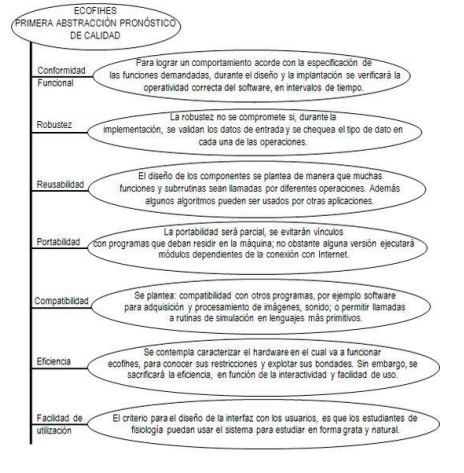 ECOFIHES
PRIMERA ABSTRACCIÓN PRONÓSTICO DE CALIDAD

Conformidad Funcional

Para lograr un comportamiento acorde con la especificación de las funciones demandadas, durante el diseño y la implantación se verificará la operatividad correcta del software, en intervalos de tiempo.

Robustez

La robustez no se compromete si, durante la implementación, se validan los datos de entrada y se chequea el tipo de dato en cada una de las operaciones.

Reusabilidad

El diseño de los componentes se plantea de manera que muchas funciones y subrrutinas sean llamadas por diferentes operaciones. Además algunos algoritmos pueden ser usados por otras aplicaciones.

Portabilidad

La portabilidad será parcial, se evitarán vínculos con programas que deban residir en la máquina; no obstante alguna versión ejecutará módulos dependientes de la conexión con Internet.

Compatibilidad

Se plantea: compatibilidad con otros programas, por ejemplo software para adquisición y procesamiento de imágenes, sonido; o permitir llamadas a rutinas de simulación en lenguajes más primitivos.

Eficiencia

Se contempla caracterizar el hardware en el cual va a funcionar ecofihes, para conocer sus restricciones y explotar sus bondades. Sin embargo, se sacrificará la eficiencia, en función de la interactividad y facilidad de uso.

Facilidad de utilización

El criterio para el diseño de la interfaz con los usuarios, es que los estudiantes de fisiología puedan usar el sistema para estudiar en forma grata y natural.